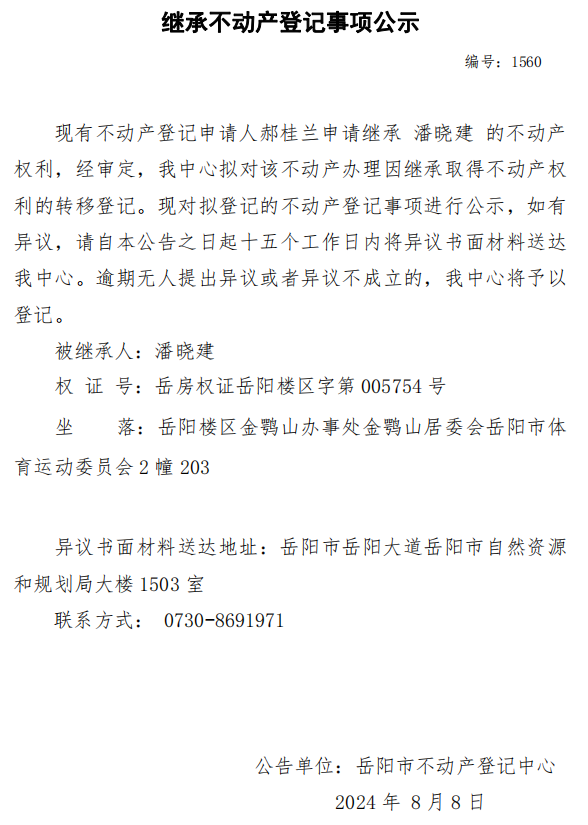 继承不动产登记事项公示

编号：1560

现有不动产登记申请人郝桂兰申请继承 潘晓建 的不动产权利，经审定，我中心拟对该不动产办理因继承取得不动产权利的转移登记。现对拟登记的不动产登记事项进行公示，如有异议，请自本公告之日起十五个工作日内将异议书面材料送达我中心。逾期无人提出异议或者异议不成立的，我中心将予以登记。

被继承人：潘晓建

权 证 号：岳房权证岳阳楼区字第 005754 号

坐　　落：岳阳楼区金鹗山办事处金鹗山居委会岳阳市体育运动委员会 2 幢 203

异议书面材料送达地址：岳阳市岳阳大道岳阳市自然资源和规划局大楼 1503 室

联系方式： 0730-8691971

公告单位：岳阳市不动产登记中心

2024 年 8 月 8 日